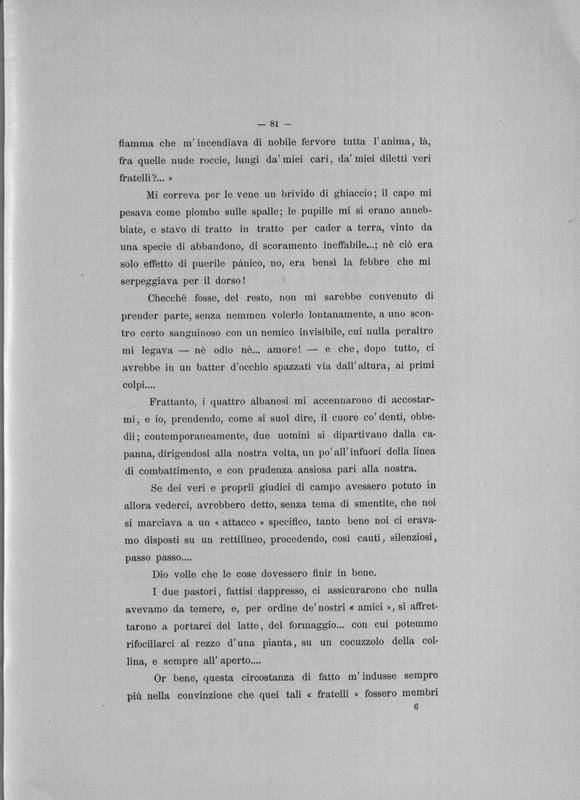 — 81 —

fiamma che m'incendiava di nobile fervore tutta l'anima, là, fra quelle nude roccie, lungi da' miei cari, da' miei diletti veri fratelli?... »

Mi correva per le vene un brivido di ghiaccio; il capo mi pesava come piombo sulle spalle; le pupille mi si erano annebbiate, e stavo di tratto in tratto per cader a terra, vinto da una specie di abbandono, di scoramento ineffabile...; nè ciò era solo effetto di puerile pánico, no, era bensì la febbre che mi serpeggiava per il dorso!

Checchè fosse, del resto, non mi sarebbe convenuto di prender parte, senza nemmen volerlo lontanamente, a uno scontro certo sanguinoso con un nemico invisibile, cui nulla peraltro mi legava — nè odio nè... amore! — e che, dopo tutto, ci avrebbe in un batter d'occhio spazzati via dall'altura, ai primi colpi....

Frattanto, i quattro albanesi mi accennarono di accostarmi, e io, prendendo, come si suol dire, il cuore co' denti, obbedii; contemporaneamente, due uomini si dipartivano dalla capanna, dirigendosi alla nostra volta, un po' all'infuori della linea di combattimento, e con prudenza ansiosa pari alla nostra.

Se dei veri e proprii giudici di campo avessero potuto in allora vederci, avrebbero detto, senza tema di smentite, che noi si marciava a un « attacco » specifico, tanto bene noi ci eravamo disposti su un rettilineo, procedendo, così cauti, silenziosi, passo passo....

Dio volle che le cose dovessero finir in bene.

I due pastori, fattisi dappresso, ci assicurarono che nulla avevamo da temere, e, per ordine de' nostri « amici », si affrettarono a portarci del latte, del formaggio... con cui potemmo rifocillarci al rezzo d'una pianta, su un cocuzzolo della collina, e sempre all'aperto....

Or bene, questa circostanza di fatto m'indusse sempre più nella convinzione che quei tali « fratelli » fossero membri

6